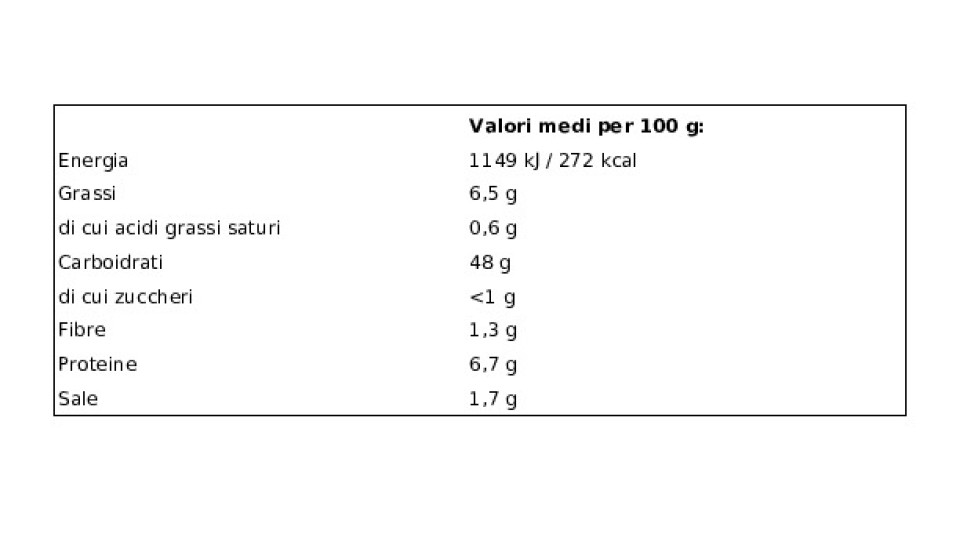 |  | Valori medi per 100 g: |
|---|---|
| Energia | 1149 kJ / 272 kcal |
| Grassi | 6,5 g |
| di cui acidi grassi saturi | 0,6 g |
| Carboidrati | 48 g |
| di cui zuccheri | <1 g |
| Fibre | 1,3 g |
| Proteine | 6,7 g |
| Sale | 1,7 g |